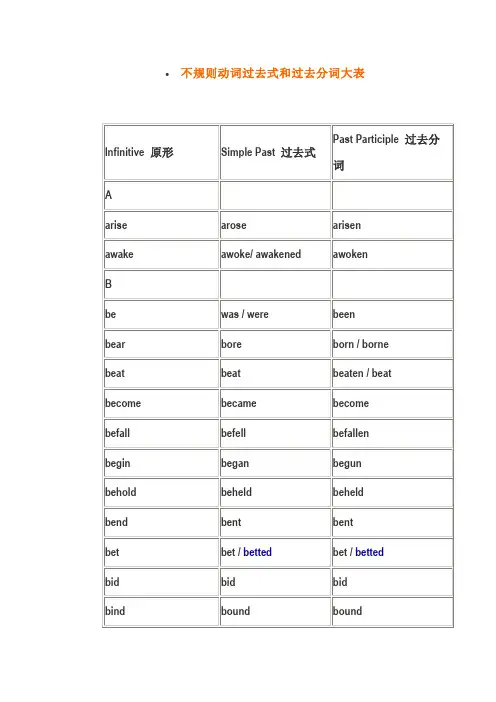 • 不规则动词过去式和过去分词大表

| Infinitive 原形 | Simple Past 过去式 | Past Participle 过去分词 |
|---|---|---|
| A | | |
| arise | arose | arisen |
| awake | awoke/ awakened | awoken |
| B | | |
| be | was / were | been |
| bear | bore | born / borne |
| beat | beat | beaten / beat |
| become | became | become |
| befall | befell | befallen |
| begin | began | begun |
| behold | beheld | beheld |
| bend | bent | bent |
| bet | bet / betted | bet / betted |
| bid | bid | bid |
| bind | bound | bound |